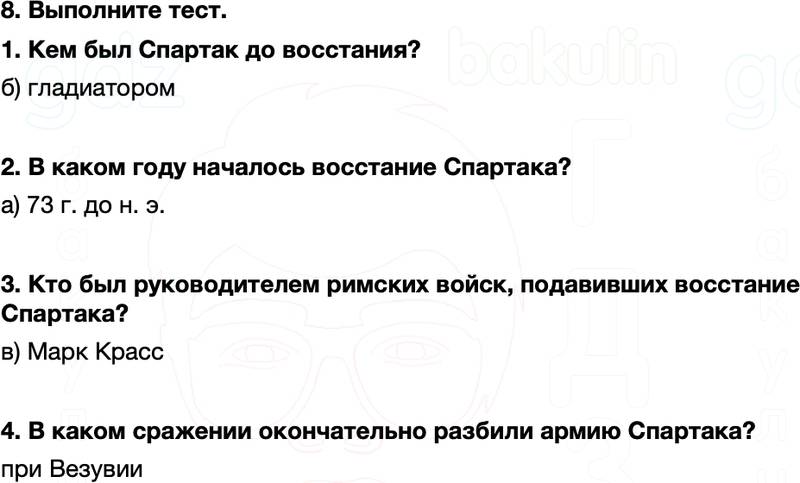 8. Выполните тест.

1. Кем был Спартак до восстания?

б) гладиатором

2. В каком году началось восстание Спартака?

а) 73 г. до н. э.

3. Кто был руководителем римских войск, подавивших восстание Спартака?

в) Марк Красс

4. В каком сражении окончательно разбили армию Спартака?

при Везувии

bakulin